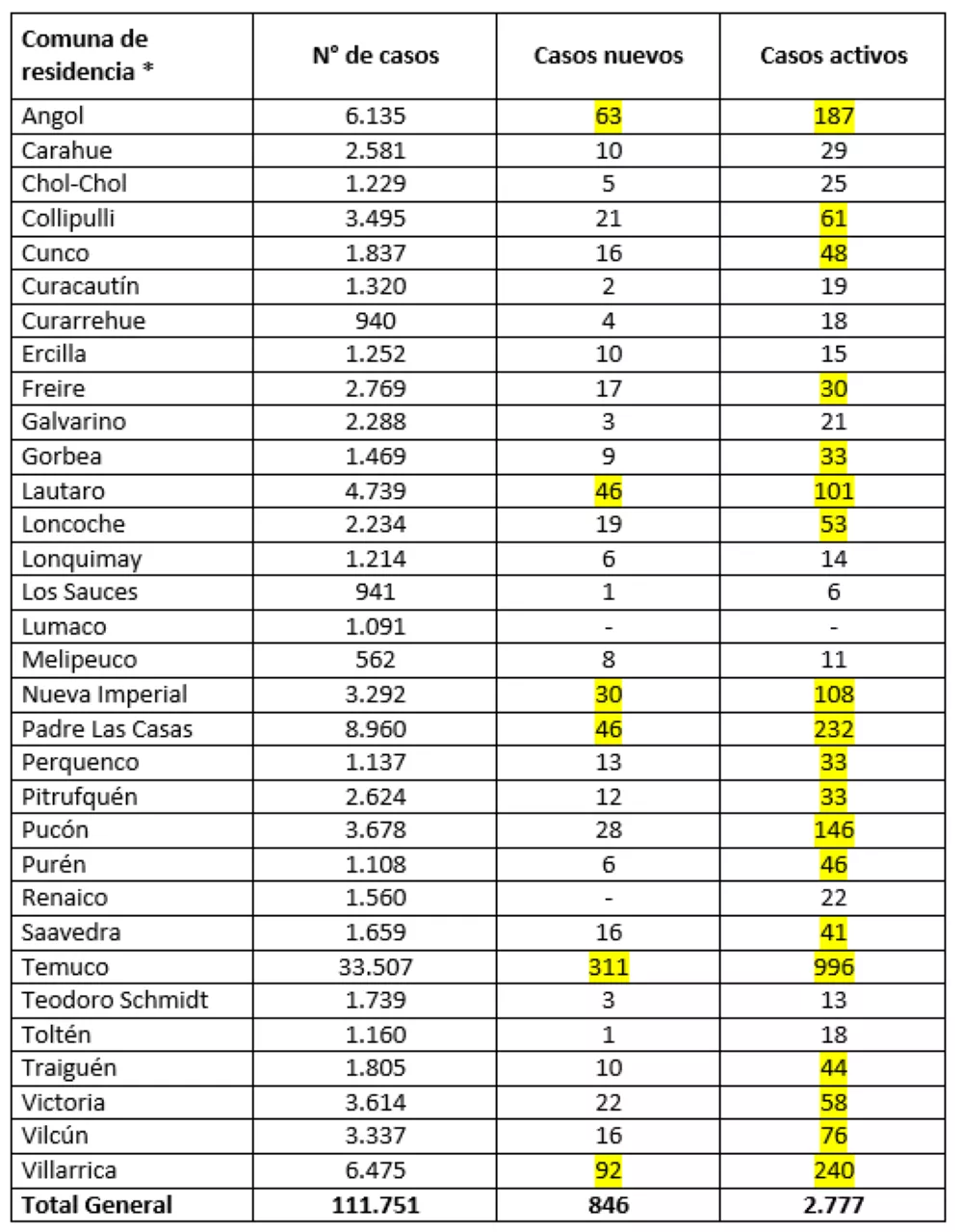 | Comuna de residencia * | N° de casos | Casos nuevos | Casos activos |
|---|---|---|---|
| Angol | 6.135 | 63 | 187 |
| Carahue | 2.581 | 10 | 29 |
| Chol-Chol | 1.229 | 5 | 25 |
| Collipulli | 3.495 | 21 | 61 |
| Cunco | 1.837 | 16 | 48 |
| Curacautín | 1.320 | 2 | 19 |
| Curarrehue | 940 | 4 | 18 |
| Ercilla | 1.252 | 10 | 15 |
| Freire | 2.769 | 17 | 30 |
| Galvarino | 2.288 | 3 | 21 |
| Gorbea | 1.469 | 9 | 33 |
| Lautaro | 4.739 | 46 | 101 |
| Loncoche | 2.234 | 19 | 53 |
| Lonquimay | 1.214 | 6 | 14 |
| Los Sauces | 941 | 1 | 6 |
| Lumaco | 1.091 | - | - |
| Melipeuco | 562 | 8 | 11 |
| Nueva Imperial | 3.292 | 30 | 108 |
| Padre Las Casas | 8.960 | 46 | 232 |
| Perquenco | 1.137 | 13 | 33 |
| Pitrufquén | 2.624 | 12 | 33 |
| Pucón | 3.678 | 28 | 146 |
| Purén | 1.108 | 6 | 46 |
| Renaico | 1.560 | - | 22 |
| Saavedra | 1.659 | 16 | 41 |
| Temuco | 33.507 | 311 | 996 |
| Teodoro Schmidt | 1.739 | 3 | 13 |
| Toltén | 1.160 | 1 | 18 |
| Traiguén | 1.805 | 10 | 44 |
| Victoria | 3.614 | 22 | 58 |
| Vilcún | 3.337 | 16 | 76 |
| Villarrica | 6.475 | 92 | 240 |
| Total General | 111.751 | 846 | 2.777 |